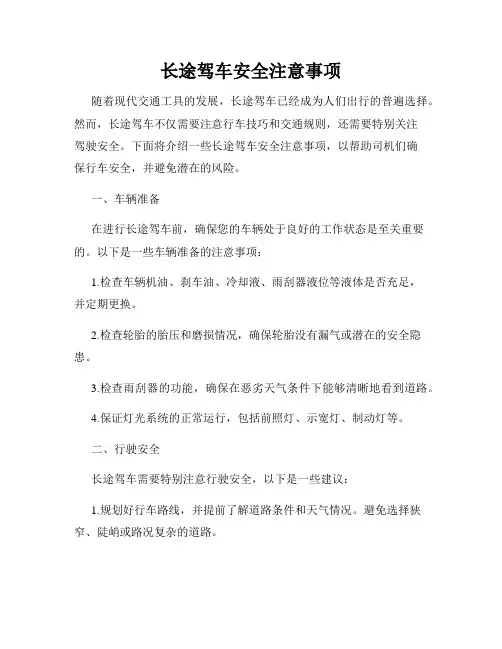 长途驾车安全注意事项

随着现代交通工具的发展，长途驾车已经成为人们出行的普遍选择。然而，长途驾车不仅需要注意行车技巧和交通规则，还需要特别关注驾驶安全。下面将介绍一些长途驾车安全注意事项，以帮助司机们确保行车安全，并避免潜在的风险。

一、车辆准备

在进行长途驾车前，确保您的车辆处于良好的工作状态是至关重要的。以下是一些车辆准备的注意事项：

1.检查车辆机油、刹车油、冷却液、雨刮器液位等液体是否充足，并定期更换。

2.检查轮胎的胎压和磨损情况，确保轮胎没有漏气或潜在的安全隐患。

3.检查雨刮器的功能，确保在恶劣天气条件下能够清晰地看到道路。

4.保证灯光系统的正常运行，包括前照灯、示宽灯、制动灯等。

二、行驶安全

长途驾车需要特别注意行驶安全，以下是一些建议：

1.规划好行车路线，并提前了解道路条件和天气情况。避免选择狭窄、陡峭或路况复杂的道路。